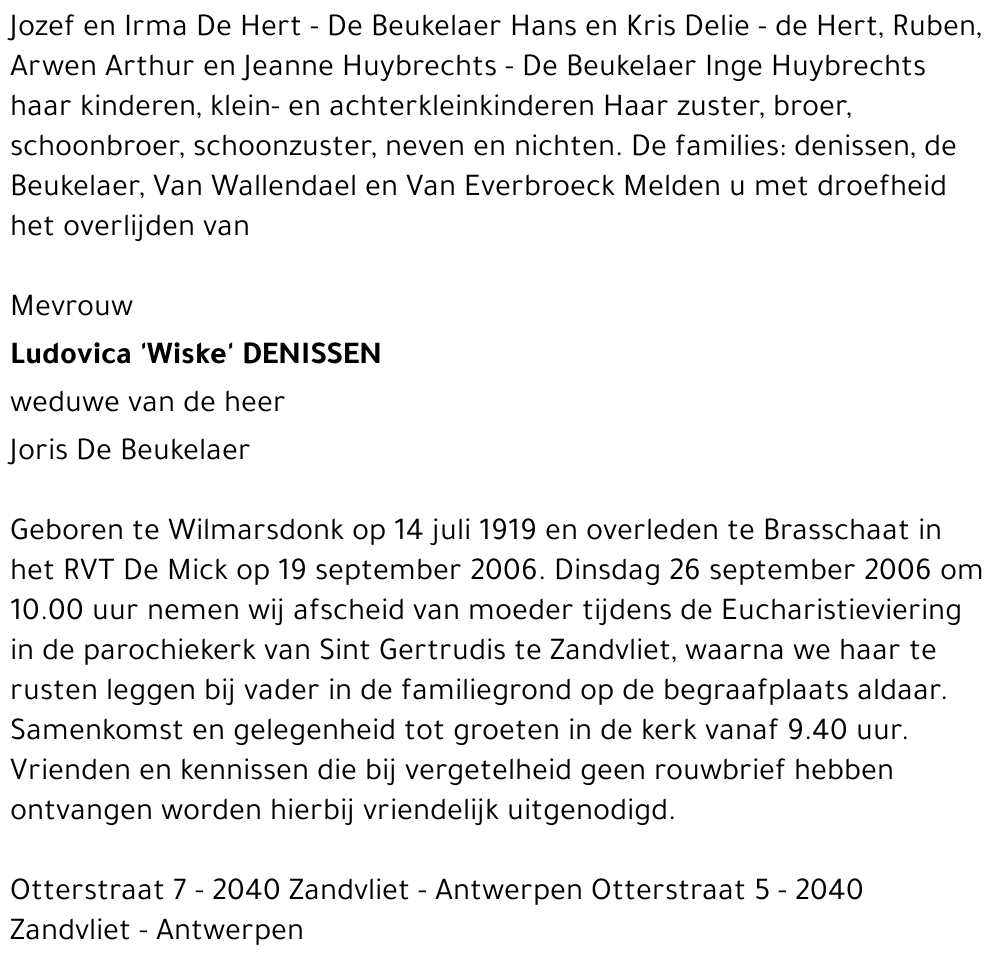 Jozef en Irma De Hert - De Beukelaer Hans en Kris Delie - de Hert, Ruben, Arwen Arthur en Jeanne Huybrechts - De Beukelaer Inge Huybrechts haar kinderen, klein- en achterkleinkinderen Haar zuster, broer, schoonbroer, schoonzuster, neven en nichten. De families: denissen, de Beukelaer, Van Wallendael en Van Everbroeck Melden u met droefheid het overlijden van

Mevrouw

Ludovica 'Wiske' DENISSEN

weduwe van de heer

Joris De Beukelaer

Geboren te Wilmarsdonk op 14 juli 1919 en overleden te Brasschaat in het RVT De Mick op 19 september 2006. Dinsdag 26 september 2006 om 10.00 uur nemen wij afscheid van moeder tijdens de Eucharistieviering in de parochiekerk van Sint Gertrudis te Zandvliet, waarna we haar te rusten leggen bij vader in de familiegrond op de begraafplaats aldaar. Samenkomst en gelegenheid tot groeten in de kerk vanaf 9.40 uur. Vrienden en kennissen die bij vergetelheid geen rouwbrief hebben ontvangen worden hierbij vriendelijk uitgenodigd.

Otterstraat 7 - 2040 Zandvliet - Antwerpen Otterstraat 5 - 2040 Zandvliet - Antwerpen